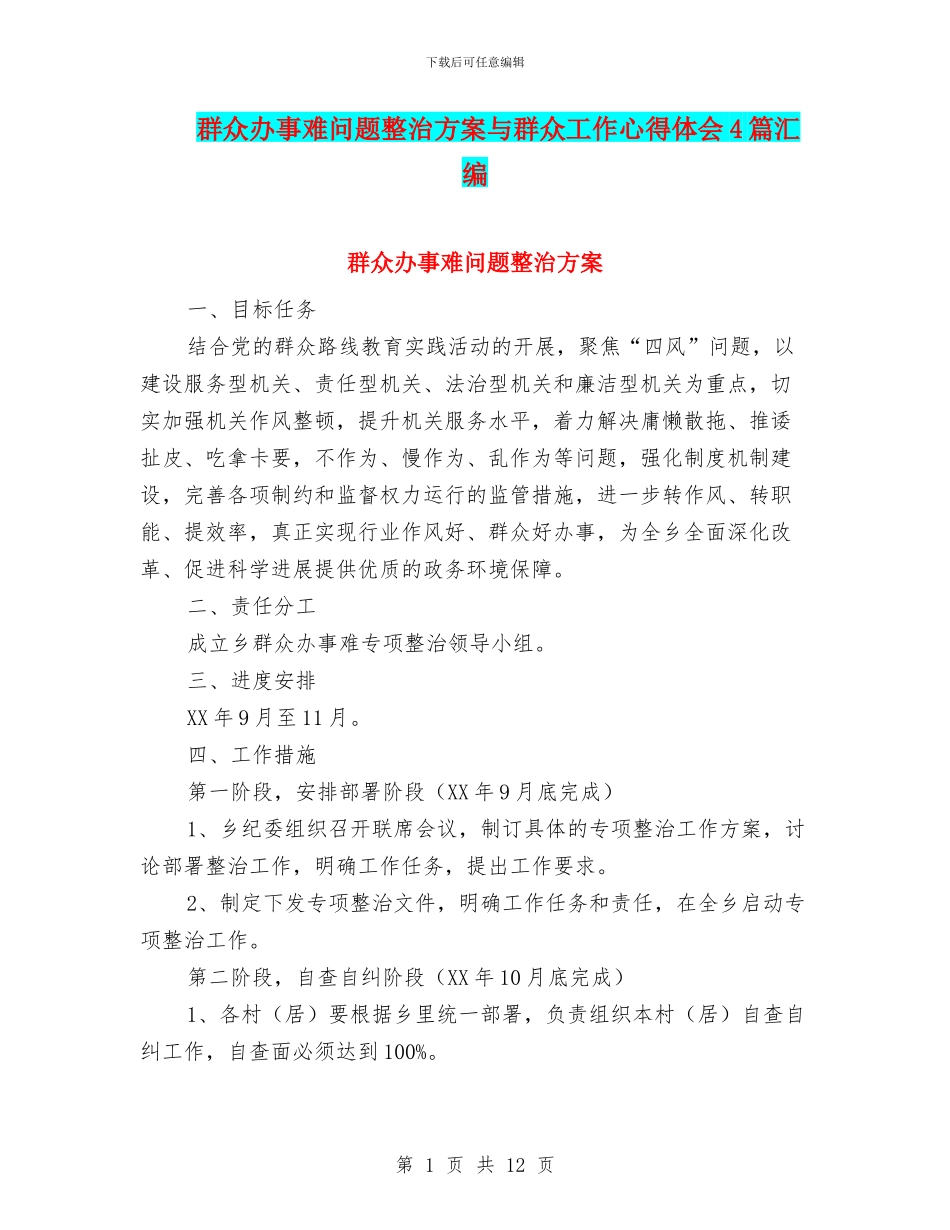 下载后可任意编辑

群众办事难问题整治方案与群众工作心得体会4篇汇编

群众办事难问题整治方案

一、目标任务

结合党的群众路线教育实践活动的开展，聚焦“四风”问题，以建设服务型机关、责任型机关、法治型机关和廉洁型机关为重点，切实加强机关作风整顿，提升机关服务水平，着力解决庸懒散拖、推诿扯皮、吃拿卡要，不作为、慢作为、乱作为等问题，强化制度机制建设，完善各项制约和监督权力运行的监管措施，进一步转作风、转职能、提效率，真正实现行业作风好、群众好办事，为全乡全面深化改革、促进科学进展提供优质的政务环境保障。

二、责任分工

成立乡群众办事难专项整治领导小组。

三、进度安排

XX年9月至11月。

四、工作措施

第一阶段，安排部署阶段（XX年9月底完成）

1、乡纪委组织召开联席会议，制订具体的专项整治工作方案，讨论部署整治工作，明确工作任务，提出工作要求。

2、制定下发专项整治文件，明确工作任务和责任，在全乡启动专项整治工作。

第二阶段，自查自纠阶段（XX年10月底完成）

1、各村（居）要根据乡里统一部署，负责组织本村（居）自查自纠工作，自查面必须达到100%。

第 1 页 共 12 页